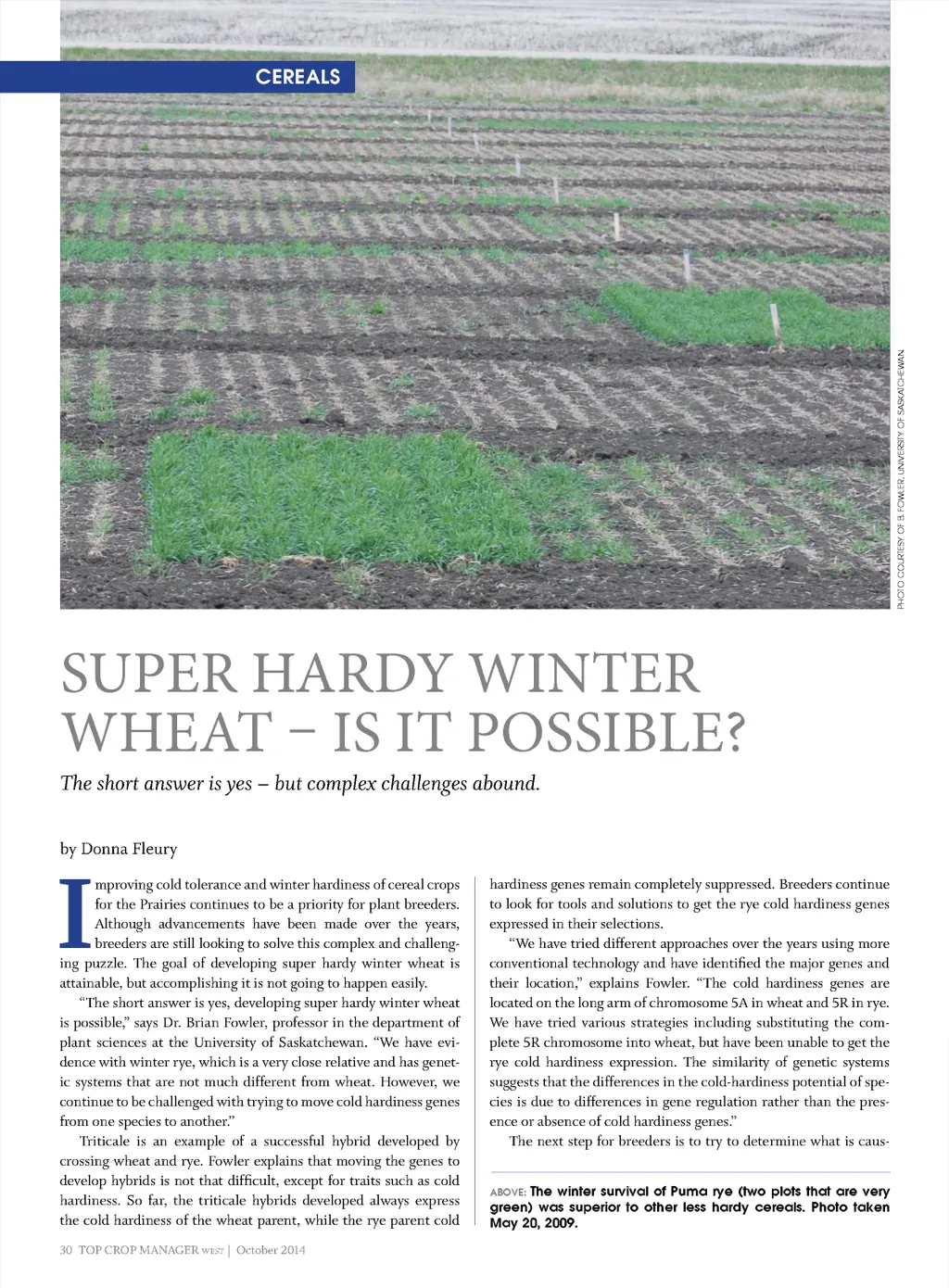 CEREALS

PHOTO COURTESY OF B. FOWLER, UNIVERSITY OF SASKATCHEWAN.

SUPER HARDY WINTER WHEAT – IS IT POSSIBLE?

The short answer is yes – but complex challenges abound.

by Donna Fleury

Improving cold tolerance and winter hardiness of cereal crops for the Prairies continues to be a priority for plant breeders. Although advancements have been made over the years, breeders are still looking to solve this complex and challenging puzzle. The goal of developing super hardy winter wheat is attainable, but accomplishing it is not going to happen easily.

"The short answer is yes, developing super hardy winter wheat is possible," says Dr. Brian Fowler, professor in the department of plant sciences at the University of Saskatchewan. "We have evidence with winter rye, which is a very close relative and has genetic systems that are not much different from wheat. However, we continue to be challenged with trying to move cold hardiness genes from one species to another."

Triticale is an example of a successful hybrid developed by crossing wheat and rye. Fowler explains that moving the genes to develop hybrids is not that difficult, except for traits such as cold hardiness. So far, the triticale hybrids developed always express the cold hardiness of the wheat parent, while the rye parent cold hardiness genes remain completely suppressed. Breeders continue to look for tools and solutions to get the rye cold hardiness genes expressed in their selections.

"We have tried different approaches over the years using more conventional technology and have identified the major genes and their location," explains Fowler. "The cold hardiness genes are located on the long arm of chromosome 5A in wheat and 5R in rye. We have tried various strategies including substituting the complete 5R chromosome into wheat, but have been unable to get the rye cold hardiness expression. The similarity of genetic systems suggests that the differences in the cold-hardiness potential of species is due to differences in gene regulation rather than the presence or absence of cold hardiness genes."

The next step for breeders is to try to determine what is caus-

ABOVE: The winter survival of Puma rye (two plots that are very green) was superior to other less hardy cereals. Photo taken May 20, 2009.

30 TOP CROP MANAGER WEST | October 2014